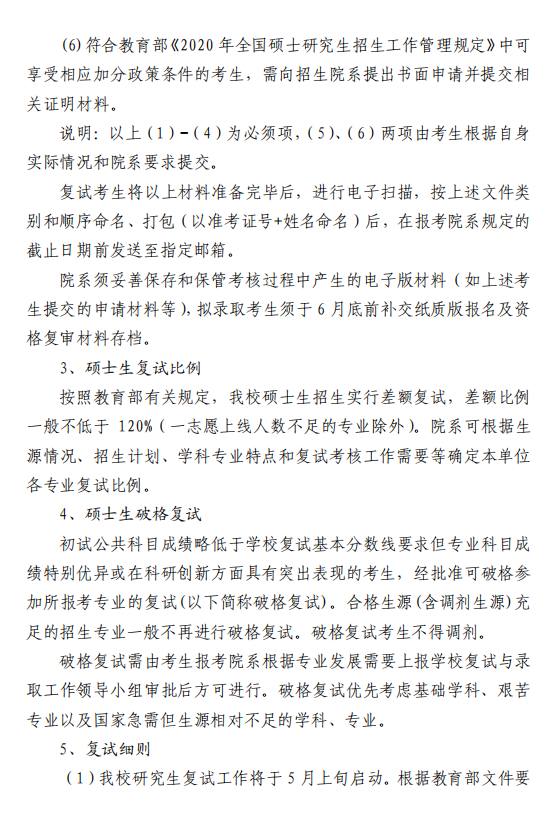 (6) 符合教育部《2020 年全国硕士研究生招生工作管理规定》中可享受相应加分政策条件的考生，需向招生院系提出书面申请并提交相关证明材料。

说明：以上（1）-（4）为必须项，（5）、（6）两项由考生根据自身实际情况和院系要求提交。

复试考生将以上材料准备完毕后，进行电子扫描，按上述文件类别和顺序命名、打包（以准考证号+姓名命名）后，在报考院系规定的截止日期前发送至指定邮箱。

院系须妥善保存和保管考核过程中产生的电子版材料（如上述考生提交的申请材料等），拟录取考生须于 6 月底前补交纸质版报名及资格复审材料存档。

3、硕士生复试比例

按照教育部有关规定，我校硕士生招生实行差额复试，差额比例一般不低于 120%（一志愿上线人数不足的专业除外）。院系可根据生源情况、招生计划、学科专业特点和复试考核工作需要等确定本单位各专业复试比例。

4、硕士生破格复试

初试公共科目成绩略低于学校复试基本分数线要求但专业科目成绩特别优异或在科研创新方面具有突出表现的考生，经批准可破格参加所报考专业的复试(以下简称破格复试)。合格生源(含调剂生源)充足的招生专业一般不再进行破格复试。破格复试考生不得调剂。

破格复试需由考生报考院系根据专业发展需要上报学校复试与录取工作领导小组审批后方可进行。破格复试优先考虑基础学科、艰苦专业以及国家急需但生源相对不足的学科、专业。

5、复试细则

（1）我校研究生复试工作将于 5 月上旬启动。根据教育部文件要